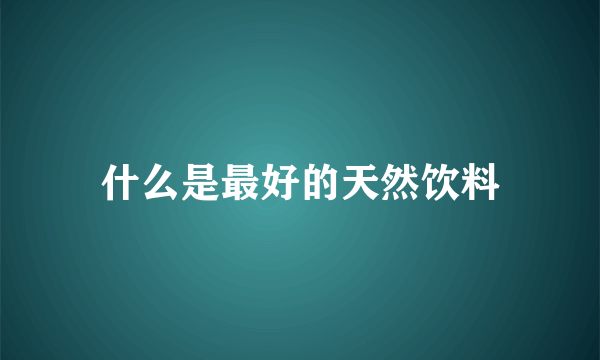 什么是最好的天然饮料